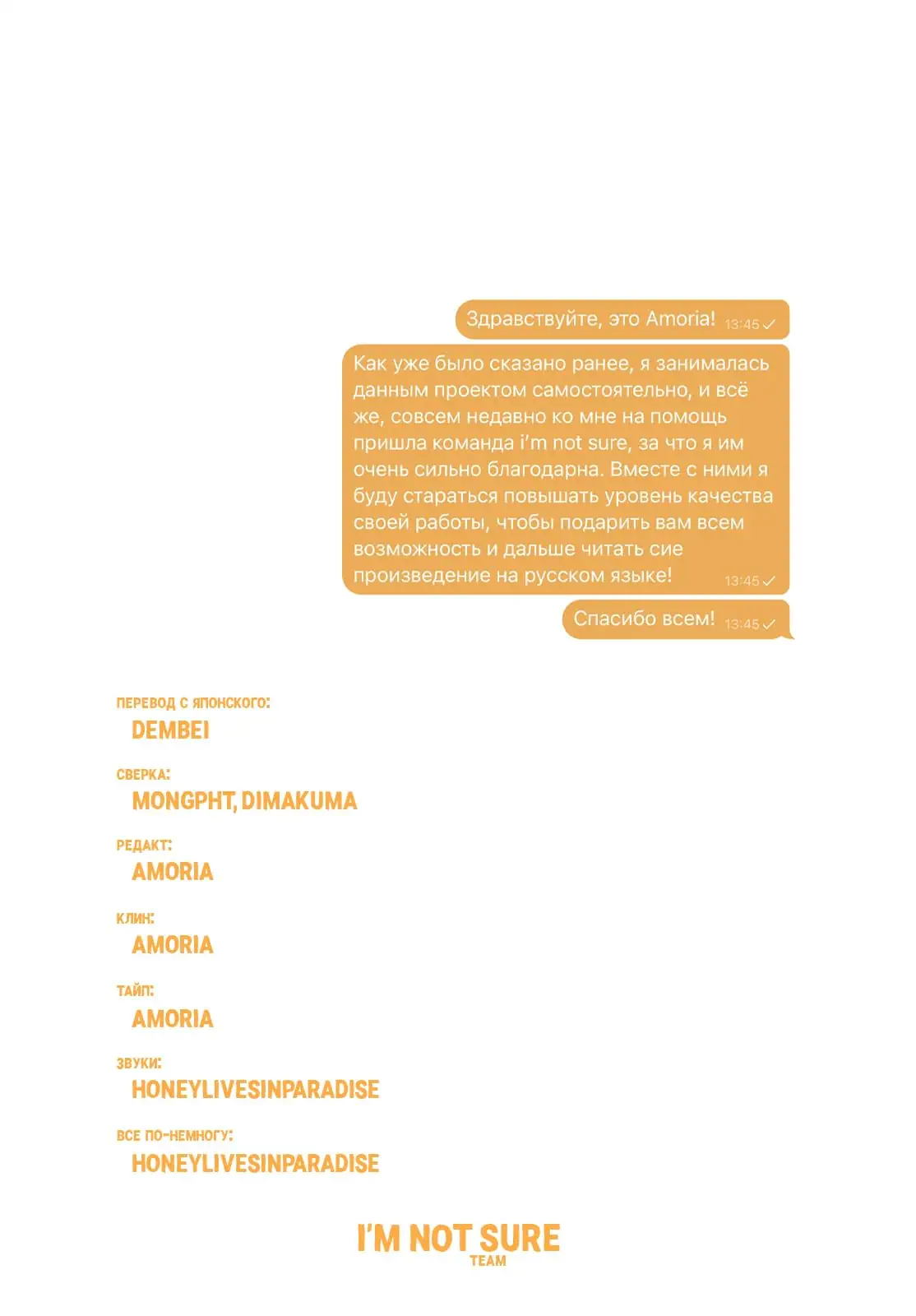 Здравствуйте, это Amoria! 13:45

Как уже было сказано ранее, я занималась данным проектом самостоятельно, и всё же, совсем недавно ко мне на помощь пришла команда i'm not sure, за что я им очень сильно благодарна. Вместе с ними я буду стараться повышать уровень качества своей работы, чтобы подарить вам всем возможность и дальше читать сие произведение на русском языке! 13:45

Спасибо всем! 13:45

ПЕРЕВОД С ЯПОНСКОГО:
DEMBEI

СВЕРКА:
MONGPHT, DIMAKUMA

РЕДАКТ:
AMORIA

КЛИН:
AMORIA

ТАЙП:
AMORIA

ЗВУКИ:
HONEYLIVESINPARADISE

ВСЕ ПО-НЕМНОГУ:
HONEYLIVESINPARADISE

I'M NOT SURE
TEAM